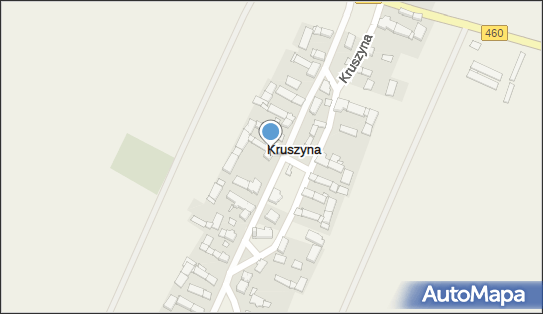 460

Kruszyna

Kruszyna

AutoMapa